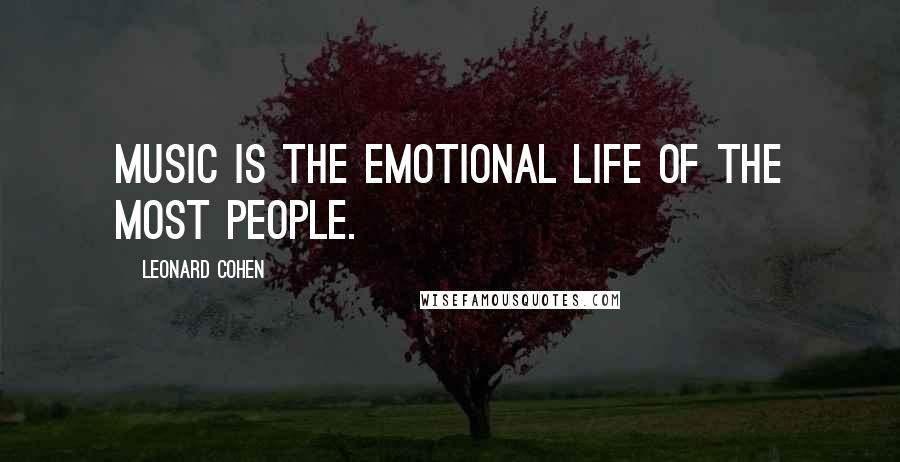 MUSIC IS THE EMOTIONAL LIFE OF THE MOST PEOPLE.

LEONARD COHEN

WISEFAMOUSQUOTES.COM